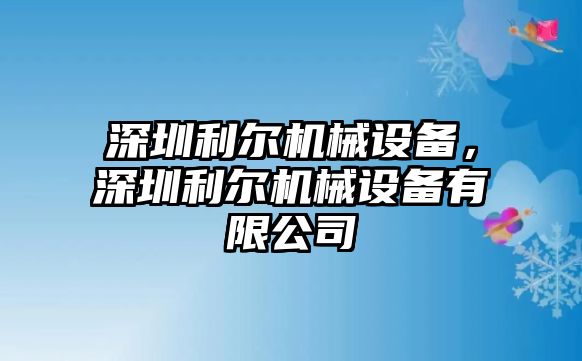 深圳利尔机械设备，深圳利尔机械设备有限公司